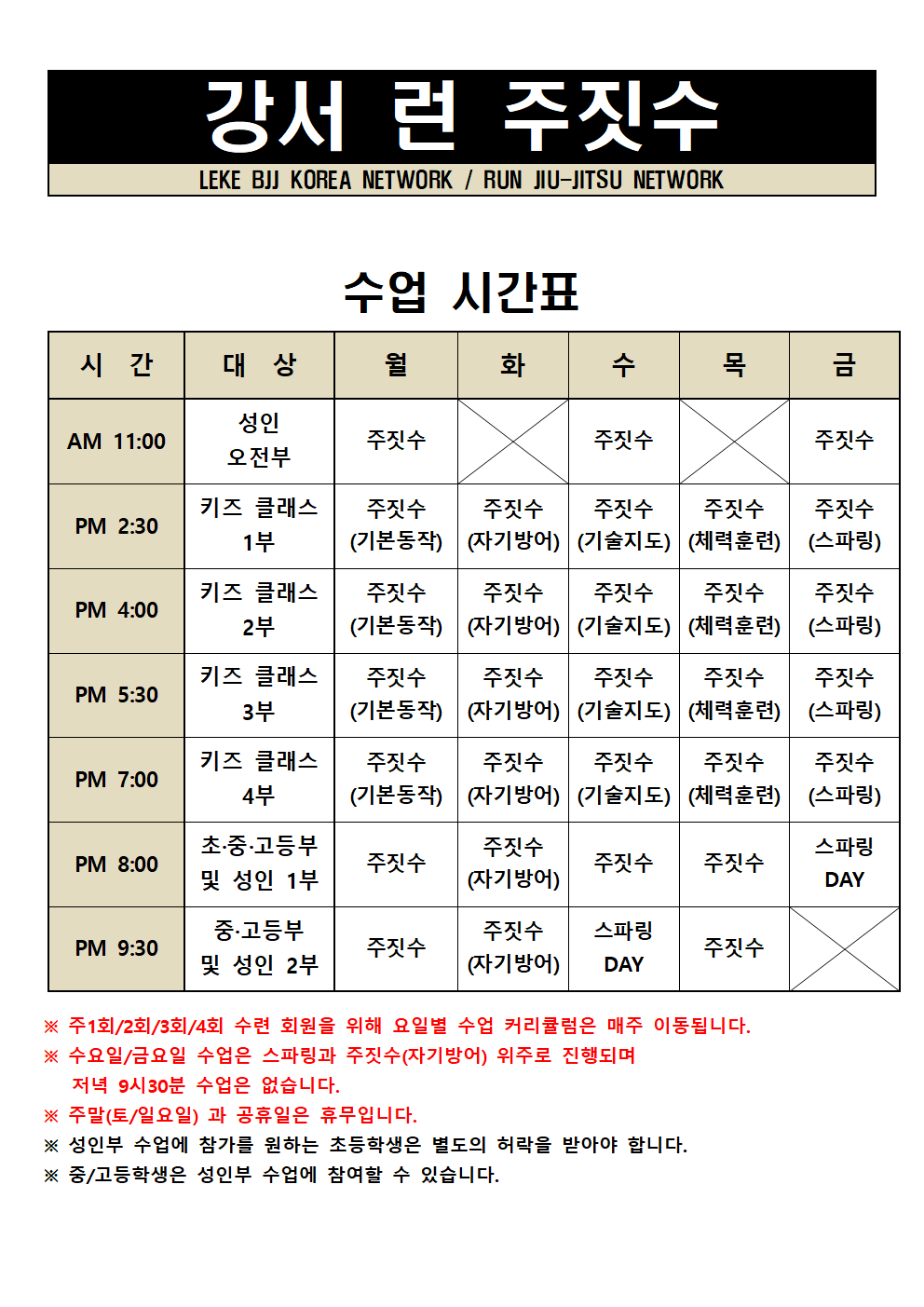 강서 런 주짓수

LEKE BJJ KOREA NETWORK / RUN JIU-JITSU NETWORK

수업 시간표

| 시 간 | 대 상 | 월 | 화 | 수 | 목 | 금 |
|---|---|---|---|---|---|---|
| AM 11:00 | 성인 오전부 | 주짓수 |  | 주짓수 |  | 주짓수 |
| PM 2:30 | 키즈 클래스 1부 | 주짓수 (기본동작) | 주짓수 (자기방어) | 주짓수 (기술지도) | 주짓수 (체력훈련) | 주짓수 (스파링) |
| PM 4:00 | 키즈 클래스 2부 | 주짓수 (기본동작) | 주짓수 (자기방어) | 주짓수 (기술지도) | 주짓수 (체력훈련) | 주짓수 (스파링) |
| PM 5:30 | 키즈 클래스 3부 | 주짓수 (기본동작) | 주짓수 (자기방어) | 주짓수 (기술지도) | 주짓수 (체력훈련) | 주짓수 (스파링) |
| PM 7:00 | 키즈 클래스 4부 | 주짓수 (기본동작) | 주짓수 (자기방어) | 주짓수 (기술지도) | 주짓수 (체력훈련) | 주짓수 (스파링) |
| PM 8:00 | 초·중·고등부 및 성인 1부 | 주짓수 | 주짓수 (자기방어) | 주짓수 | 주짓수 | 스파링 DAY |
| PM 9:30 | 중·고등부 및 성인 2부 | 주짓수 | 주짓수 (자기방어) | 스파링 DAY | 주짓수 |  |

※ 주1회/2회/3회/4회 수련 회원을 위해 요일별 수업 커리큘럼은 매주 이동됩니다.
※ 수요일/금요일 수업은 스파링과 주짓수(자기방어) 위주로 진행되며 저녁 9시30분 수업은 없습니다.
※ 주말(토/일요일) 과 공휴일은 휴무입니다.
※ 성인부 수업에 참가를 원하는 초등학생은 별도의 허락을 받아야 합니다.
※ 중/고등학생은 성인부 수업에 참여할 수 있습니다.